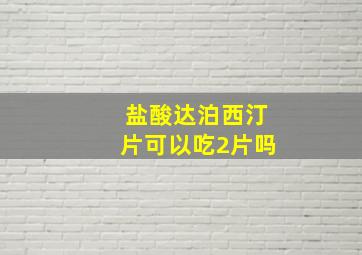 盐酸达泊西汀片可以吃2片吗